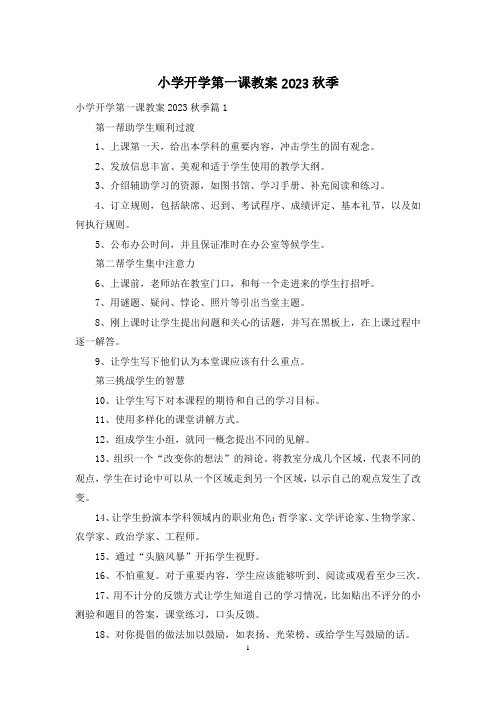 小学开学第一课教案 2023 秋季

小学开学第一课教案 2023 秋季篇 1

第一帮助学生顺利过渡

1、上课第一天，给出本学科的重要内容，冲击学生的固有观念。

2、发放信息丰富、美观和适于学生使用的教学大纲。

3、介绍辅助学习的资源，如图书馆、学习手册、补充阅读和练习。

4、订立规则，包括缺席、迟到、考试程序、成绩评定、基本礼节，以及如何执行规则。

5、公布办公时间，并且保证准时在办公室等候学生。

第二帮学生集中注意力

6、上课前，老师站在教室门口，和每一个走进来的学生打招呼。

7、用谜题、疑问、悖论、照片等引出当堂主题。

8、刚上课时让学生提出问题和关心的话题，并写在黑板上，在上课过程中逐一解答。

9、让学生写下他们认为本堂课应该有什么重点。

第三挑战学生的智慧

10、让学生写下对本课程的期待和自己的学习目标。

11、使用多样化的课堂讲解方式。

12、组成学生小组，就同一概念提出不同的见解。

13、组织一个“改变你的想法”的辩论。将教室分成几个区域，代表不同的观点，学生在讨论中可以从一个区域走到另一个区域，以示自己的观点发生了改变。

14、让学生扮演本学科领域内的职业角色：哲学家、文学评论家、生物学家、农学家、政治学家、工程师。

15、通过“头脑风暴”开拓学生视野。

16、不怕重复。对于重要内容，学生应该能够听到、阅读或观看至少三次。

17、用不计分的反馈方式让学生知道自己的学习情况，比如贴出不评分的小测验和题目的答案，课堂练习，口头反馈。

18、对你提倡的做法加以鼓励，如表扬、光荣榜、或给学生写鼓励的话。

1